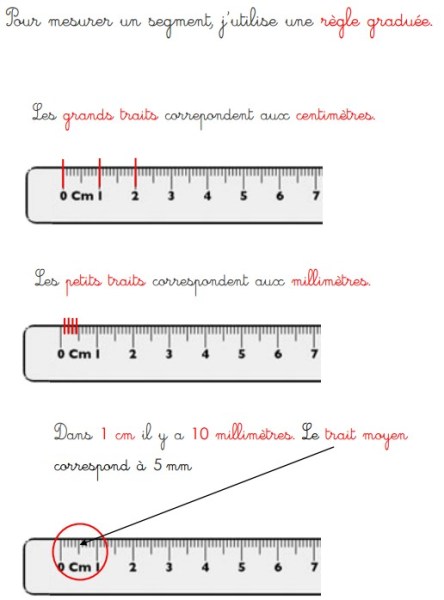 Pour mesurer un segment, j'utilise une règle graduée.

Les grands traits correpondent aux centimètres.

0 Cm 1 2 3 4 5 6 7

Les petits traits correspondent aux millimètres.

0 Cm 1 2 3 4 5 6 7

Dans 1 cm il y a 10 millimètres. Le trait moyen correspond à 5 mm

0 Cm 1 2 3 4 5 6 7